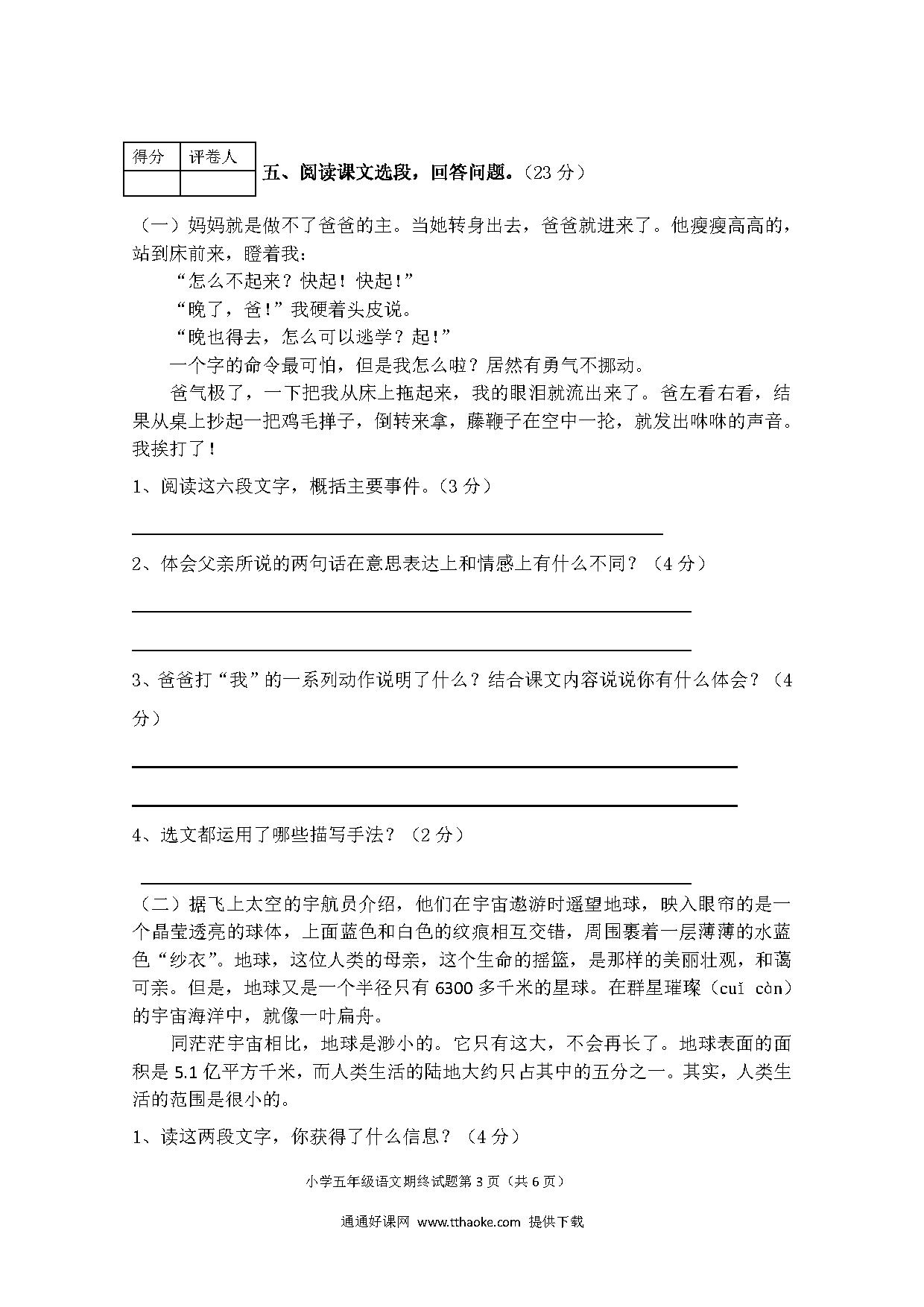 | 得分 | 评卷人 |
|---|---|
| | |

五、阅读课文选段，回答问题。（23 分）

（一）妈妈就是做不了爸爸的主。当她转身出去，爸爸就进来了。他瘦瘦高高的，站到床前来，瞪着我：

“怎么不起来？快起！快起！”

“晚了，爸！”我硬着头皮说。

“晚也得去，怎么可以逃学？起！”

一个字的命令最可怕，但是我怎么啦？居然有勇气不挪动。

爸气极了，一下把我从床上拖起来，我的眼泪就流出来了。爸左看右看，结果从桌上抄起一把鸡毛掸子，倒转来拿，藤鞭子在空中一抡，就发出咻咻的声音。我挨打了！

1、阅读这六段文字，概括主要事件。（3 分）

2、体会父亲所说的两句话在意思表达上和情感上有什么不同？（4 分）

3、爸爸打“我”的一系列动作说明了什么？结合课文内容说说你有什么体会？（4 分）

4、选文都运用了哪些描写手法？（2 分）

（二）据飞上太空的宇航员介绍，他们在宇宙遨游时遥望地球，映入眼帘的是一个晶莹透亮的球体，上面蓝色和白色的纹痕相互交错，周围裹着一层薄薄的水蓝色“纱衣”。地球，这位人类的母亲，这个生命的摇篮，是那样的美丽壮观，和蔼可亲。但是，地球又是一个半径只有 6300 多千米的星球。在群星璀璨（cuǐ càn）的宇宙海洋中，就像一叶扁舟。

同茫茫宇宙相比，地球是渺小的。它只有这大，不会再长了。地球表面的面积是 5.1 亿平方千米，而人类生活的陆地大约只占其中的五分之一。其实，人类生活的范围是很小的。

1、读这两段文字，你获得了什么信息？（4 分）

小学五年级语文期终试题第 3 页（共 6 页）

通通好课网 www.tthaoke.com 提供下载